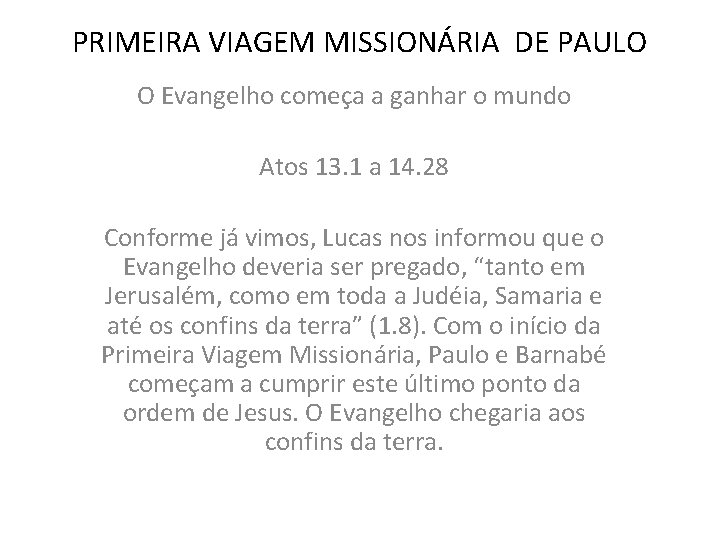 PRIMEIRA VIAGEM MISSIONÁRIA DE PAULO

O Evangelho começa a ganhar o mundo

Atos 13.1 a 14.28

Conforme já vimos, Lucas nos informou que o Evangelho deveria ser pregado, “tanto em Jerusalém, como em toda a Judéia, Samaria e até os confins da terra” (1.8). Com o início da Primeira Viagem Missionária, Paulo e Barnabé começam a cumprir este último ponto da ordem de Jesus. O Evangelho chegaria aos confins da terra.